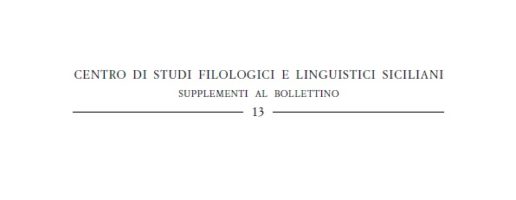 CENTRO DI STUDI FILOLOGICI E LINGUISTICI SICILIANI
SUPPLEMENTI AL BOLLETTINO
13